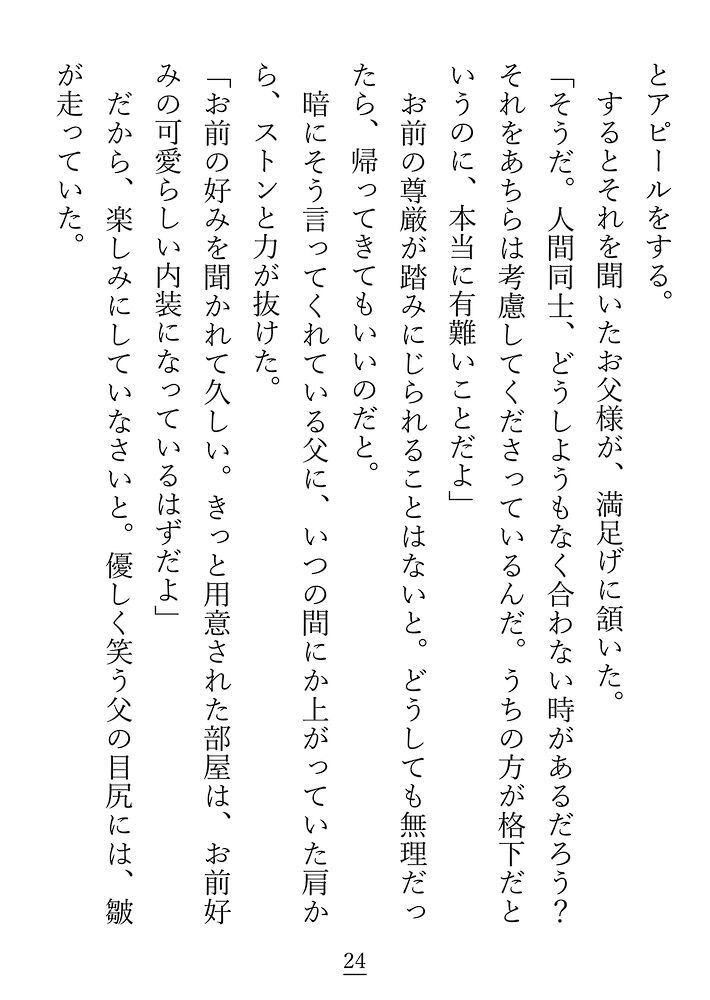 とアピールをする。
　するとそれを聞いたお父様が、満足げに頷いた。
「そうだ。人間同士、どうしようもなく合わない時があるだろう？　それをあちらは考慮してくださっているんだ。うちの方が格下だというのに、本当に有難いことだよ」
　お前の尊厳が踏みにじられることはないと。どうしても無理だったら、帰ってきてもいいのだと。
　暗にそう言ってくれている父に、いつの間にか上がっていた肩から、ストンと力が抜けた。
「お前の好みを聞かれて久しい。きっと用意された部屋は、お前好みの可愛らしい内装になっているはずだよ」
　だから、楽しみにしていなさいと。優しく笑う父の目尻には、皺が走っていた。

24